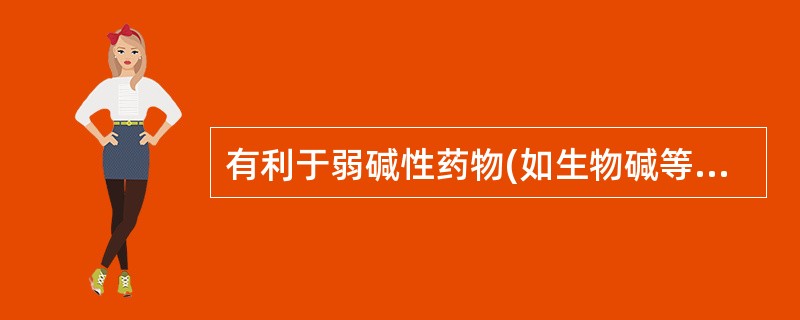 有利于弱碱性药物(如生物碱等...